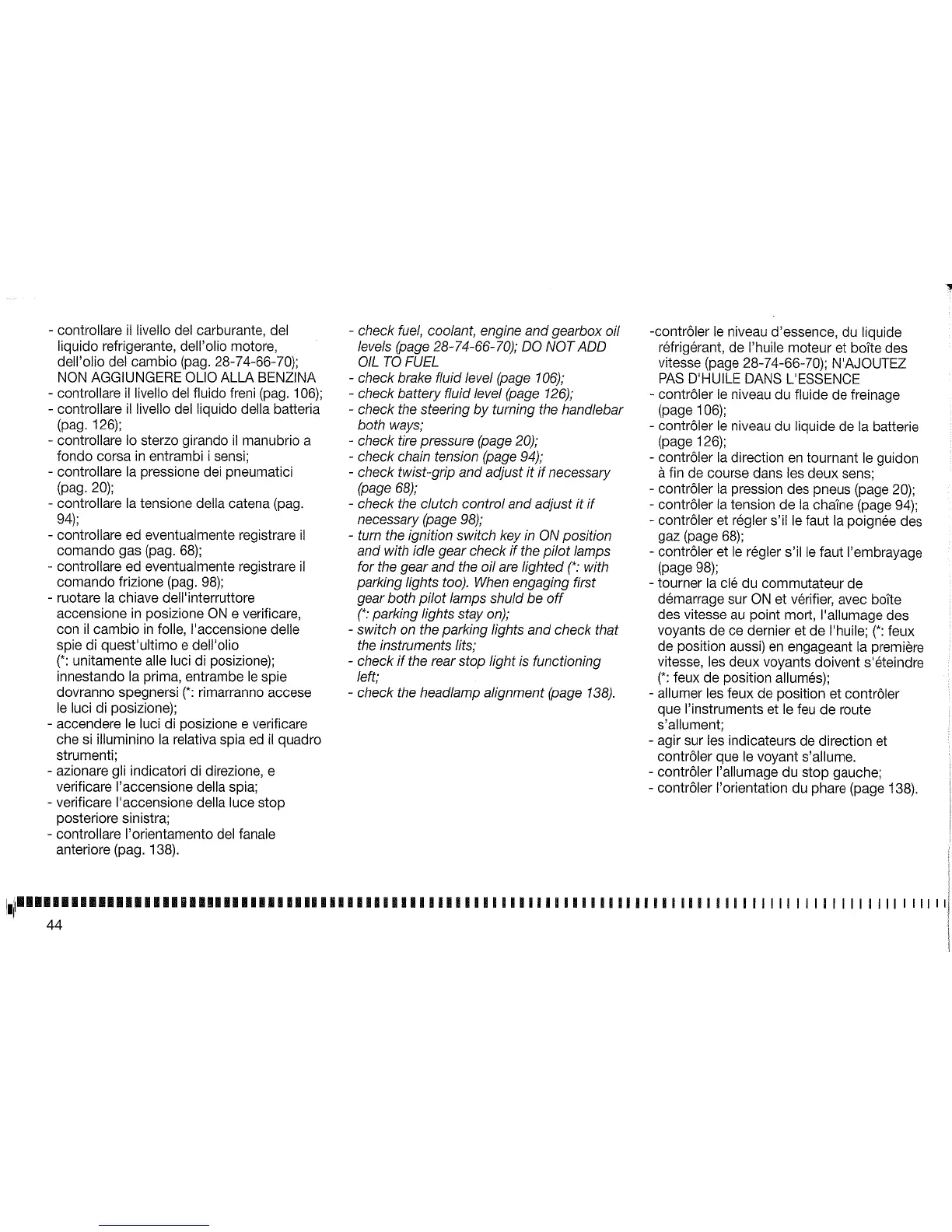 - controllare il livello del carburante, del liquido refrigerante, dell'olio motore, dell'olio del cambio (pag. 28-74-66-70); NON AGGIUNGERE OLIO ALLA BENZINA
- controllare il livello del fluido freni (pag. 106);
- controllare il livello del liquido della batteria (pag. 126);
- controllare lo sterzo girando il manubrio a fondo corsa in entrambi i sensi;
- controllare la pressione dei pneumatici (pag. 20);
- controllare la tensione della catena (pag. 94);
- controllare ed eventualmente registrare il comando gas (pag. 68);
- controllare ed eventualmente registrare il comando frizione (pag. 98);
- ruotare la chiave dell'interruttore accensione in posizione ON e verificare, con il cambio in folle, l'accensione delle spie di quest'ultimo e dell'olio (*: unitamente alle luci di posizione); innestando la prima, entrambe le spie dovranno spegnersi (*: rimarranno accese le luci di posizione);
- accendere le luci di posizione e verificare che si illuminino la relativa spia ed il quadro strumenti;
- azionare gli indicatori di direzione, e verificare l'accensione della spia;
- verificare l'accensione della luce stop posteriore sinistra;
- controllare l'orientamento del fanale anteriore (pag. 138).

- check fuel, coolant, engine and gearbox oil levels (page 28-74-66-70); DO NOT ADD OIL TO FUEL
- check brake fluid level (page 106);
- check battery fluid level (page 126);
- check the steering by turning the handlebar both ways;
- check tire pressure (page 20);
- check chain tension (page 94);
- check twist-grip and adjust it if necessary (page 68);
- check the clutch control and adjust it if necessary (page 98);
- turn the ignition switch key in ON position and with idle gear check if the pilot lamps for the gear and the oil are lighted (*: with parking lights too). When engaging first gear both pilot lamps shuld be off (*: parking lights stay on);
- switch on the parking lights and check that the instruments lits;
- check if the rear stop light is functioning left;
- check the headlamp alignment (page 138).

-contrôler le niveau d'essence, du liquide réfrigérant, de l'huile moteur et boîte des vitesse (page 28-74-66-70); N'AJOUTEZ PAS D'HUILE DANS L'ESSENCE
- contrôler le niveau du fluide de freinage (page 106);
- contrôler le niveau du liquide de la batterie (page 126);
- contrôler la direction en tournant le guidon à fin de course dans les deux sens;
- contrôler la pression des pneus (page 20);
- contrôler la tension de la chaîne (page 94);
- contrôler et régler s'il le faut la poignée des gaz (page 68);
- contrôler et le régler s'il le faut l'embrayage (page 98);
- tourner la clé du commutateur de démarrage sur ON et vérifier, avec boîte des vitesse au point mort, l'allumage des voyants de ce dernier et de l'huile; (*: feux de position aussi) en engageant la première vitesse, les deux voyants doivent s'éteindre (*: feux de position allumés);
- allumer les feux de position et contrôler que l'instruments et le feu de route s'allument;
- agir sur les indicateurs de direction et contrôler que le voyant s'allume.
- contrôler l'allumage du stop gauche;
- contrôler l'orientation du phare (page 138).

44